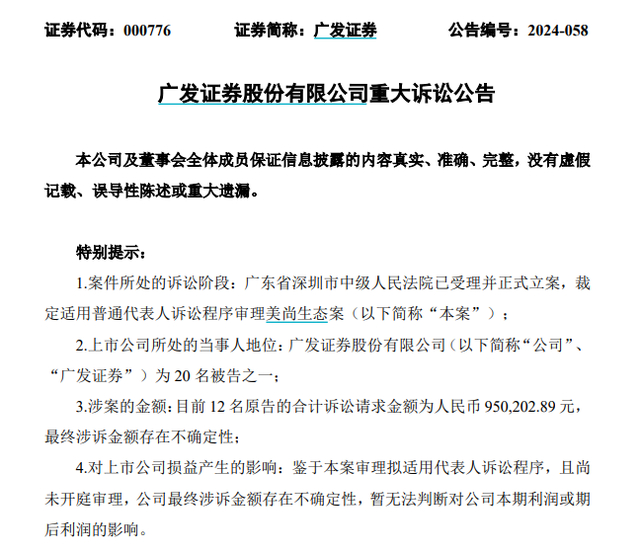 证券代码：000776　　　　证券简称：广发证券　　　　公告编号：2024-058

广发证券股份有限公司重大诉讼公告

本公司及董事会全体成员保证信息披露的内容真实、准确、完整，没有虚假记载、误导性陈述或重大遗漏。

特别提示：

1.案件所处的诉讼阶段：广东省深圳市中级人民法院已受理并正式立案，裁定适用普通代表人诉讼程序审理美尚生态案（以下简称“本案”）；

2.上市公司所处的当事人地位：广发证券股份有限公司（以下简称“公司”、“广发证券”）为 20 名被告之一；

3.涉案的金额：目前 12 名原告的合计诉讼请求金额为人民币 950,202.89 元，最终涉诉金额存在不确定性；

4.对上市公司损益产生的影响：鉴于本案审理拟适用代表人诉讼程序，且尚未开庭审理，公司最终涉诉金额存在不确定性，暂无法判断对公司本期利润或期后利润的影响。